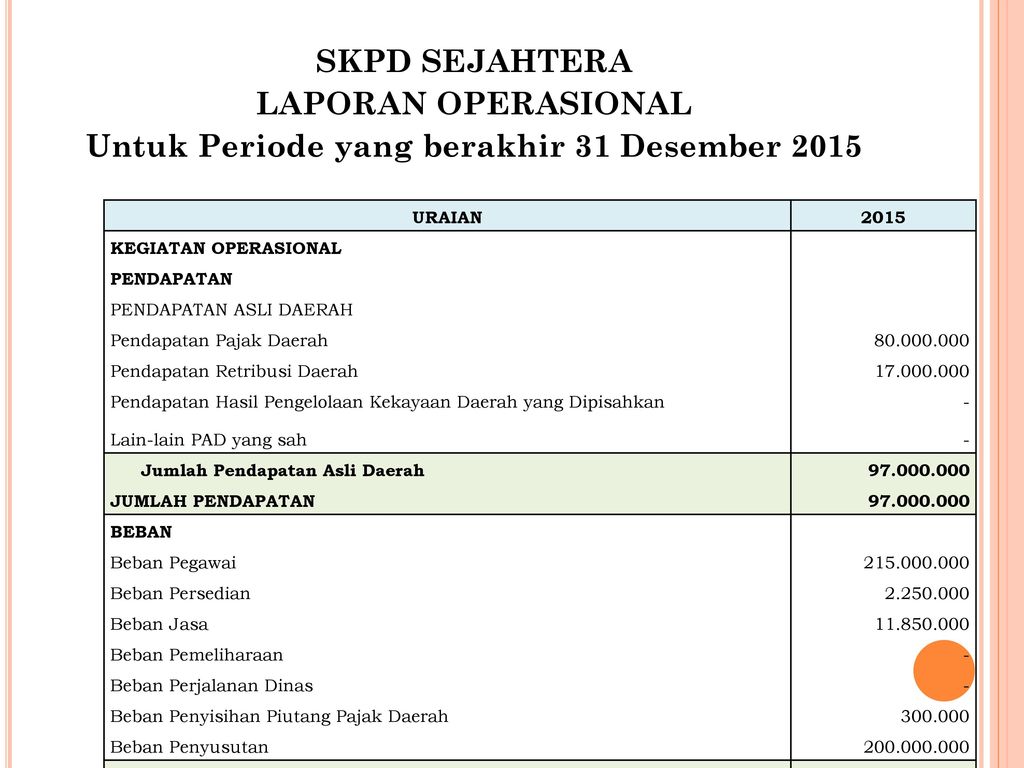 SKPD SEJAHTERA
LAPORAN OPERASIONAL
Untuk Periode yang berakhir 31 Desember 2015

| URAIAN | 2015 |
|---|---|
| KEGIATAN OPERASIONAL | |
| PENDAPATAN | |
| PENDAPATAN ASLI DAERAH | |
| Pendapatan Pajak Daerah | 80.000.000 |
| Pendapatan Retribusi Daerah | 17.000.000 |
| Pendapatan Hasil Pengelolaan Kekayaan Daerah yang Dipisahkan | - |
| Lain-lain PAD yang sah | - |
| Jumlah Pendapatan Asli Daerah | 97.000.000 |
| JUMLAH PENDAPATAN | 97.000.000 |
| BEBAN | |
| Beban Pegawai | 215.000.000 |
| Beban Persedian | 2.250.000 |
| Beban Jasa | 11.850.000 |
| Beban Pemeliharaan | - |
| Beban Perjalanan Dinas | - |
| Beban Penyisihan Piutang Pajak Daerah | 300.000 |
| Beban Penyusutan | 200.000.000 |